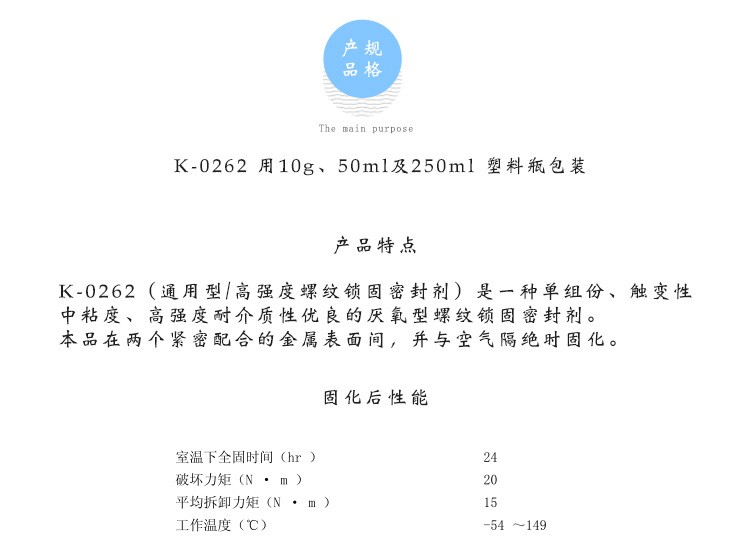 产规
品格

The main purpose

K-0262 用10g、50ml及250ml 塑料瓶包装

产品特点

K-0262（通用型/高强度螺纹锁固密封剂）是一种单组份、触变性中粘度、高强度耐介质性优良的厌氧型螺纹锁固密封剂。
本品在两个紧密配合的金属表面间，并与空气隔绝时固化。

固化后性能

| | |
|---|---|
| 室温下全固时间（hr ） | 24 |
| 破坏力矩（N · m ） | 20 |
| 平均拆卸力矩（N · m ） | 15 |
| 工作温度（℃） | -54 ～149 |